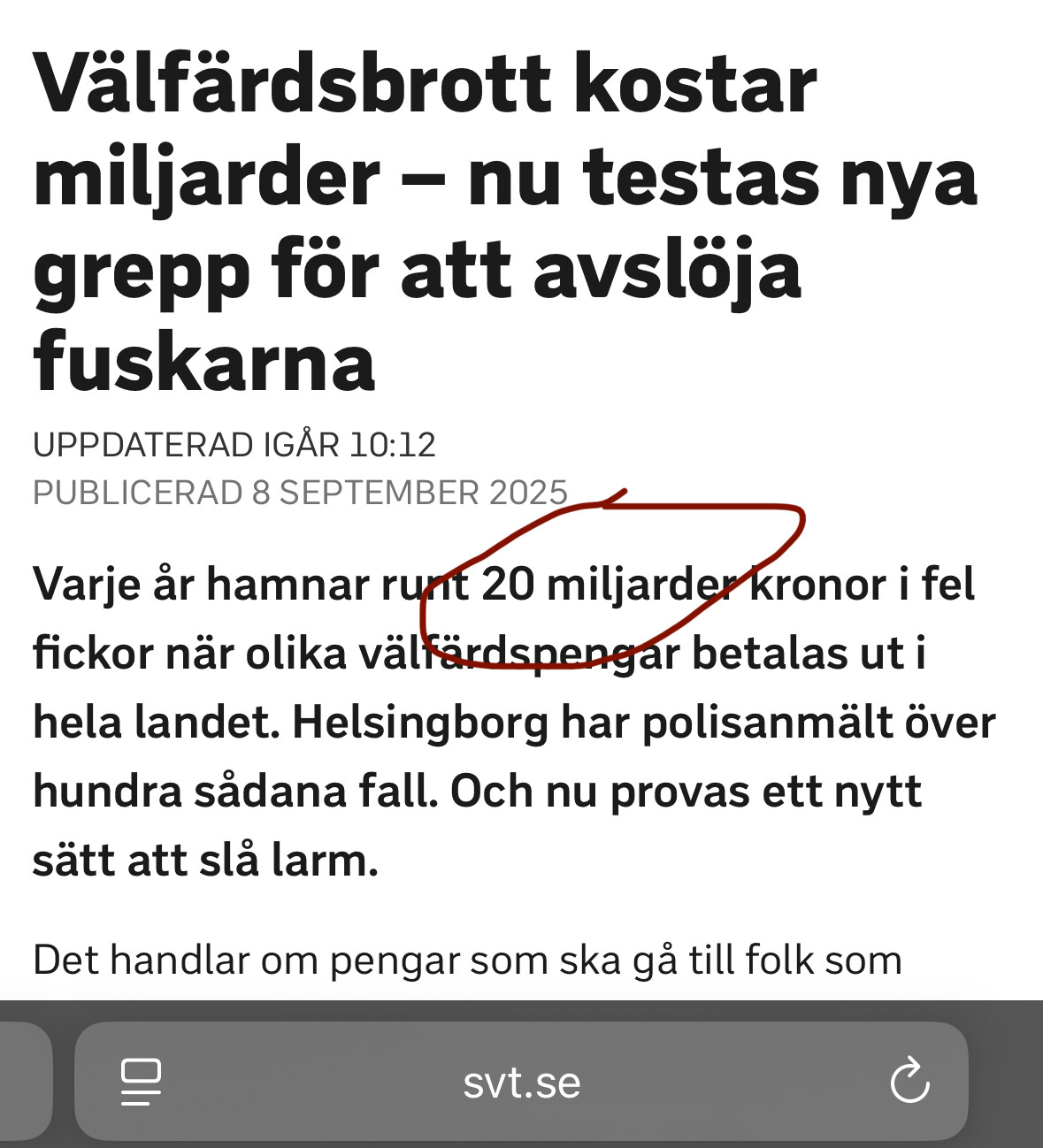 Välfärdsbrott kostar miljarder – nu testas nya grepp för att avslöja fuskarna

UPPDATERAD IGÅR 10:12
PUBLICERAD 8 SEPTEMBER 2025

Varje år hamnar runt 20 miljarder kronor i fel fickor när olika välfärdspengar betalas ut i hela landet. Helsingborg har polisanmält över hundra sådana fall. Och nu provas ett nytt sätt att slå larm.

Det handlar om pengar som ska gå till folk som

svt.se